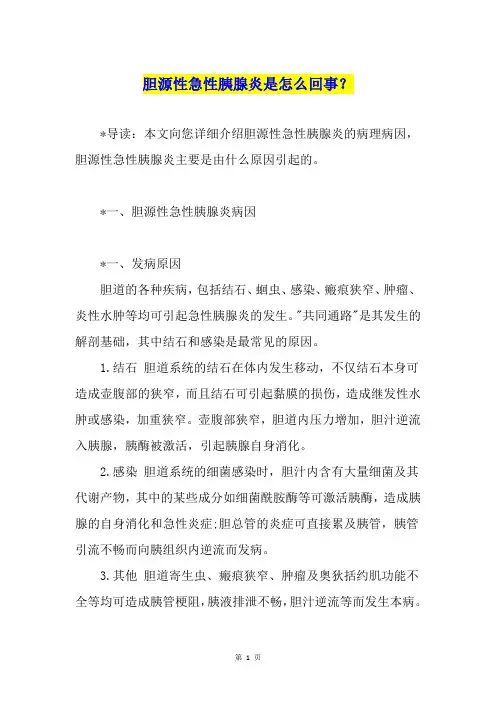 胆源性急性胰腺炎是怎么回事？

*导读：本文向您详细介绍胆源性急性胰腺炎的病理病因，胆源性急性胰腺炎主要是由什么原因引起的。

*一、胆源性急性胰腺炎病因

*一、发病原因

胆道的各种疾病，包括结石、蛔虫、感染、瘢痕狭窄、肿瘤、炎性水肿等均可引起急性胰腺炎的发生。"共同通路"是其发生的解剖基础，其中结石和感染是最常见的原因。

1.结石 胆道系统的结石在体内发生移动，不仅结石本身可造成壶腹部的狭窄，而且结石可引起黏膜的损伤，造成继发性水肿或感染，加重狭窄。壶腹部狭窄，胆道内压力增加，胆汁逆流入胰腺，胰酶被激活，引起胰腺自身消化。

2.感染 胆道系统的细菌感染时，胆汁内含有大量细菌及其代谢产物，其中的某些成分如细菌酰胺酶等可激活胰酶，造成胰腺的自身消化和急性炎症;胆总管的炎症可直接累及胰管，胰管引流不畅而向胰组织内逆流而发病。

3.其他 胆道寄生虫、瘢痕狭窄、肿瘤及奥狄括约肌功能不全等均可造成胰管梗阻，胰液排泄不畅，胆汁逆流等而发生本病。

第 1 页